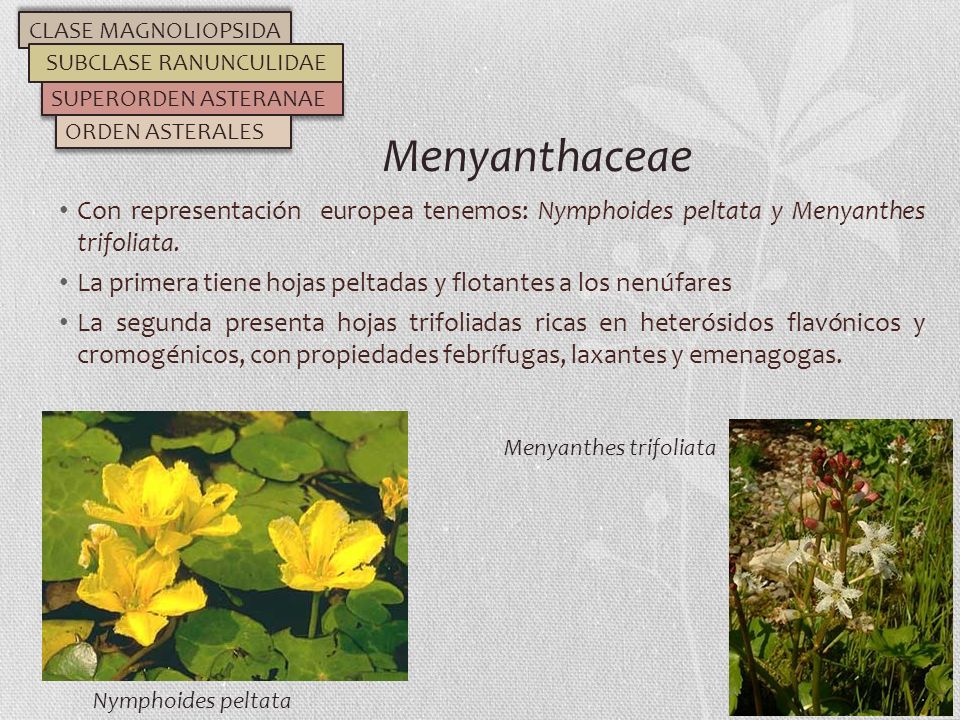 CLASE MAGNOLIOPSIDA
SUBCLASE RANUNCULIDAE
SUPERORDEN ASTERANAE
ORDEN ASTERALES

Menyanthaceae

• Con representación europea tenemos: Nymphoides peltata y Menyanthes trifoliata.
• La primera tiene hojas peltadas y flotantes a los nenúfares
• La segunda presenta hojas trifoliadas ricas en heterósidos flavónicos y cromogénicos, con propiedades febrífugas, laxantes y emenagogas.

Menyanthes trifoliata

Nymphoides peltata